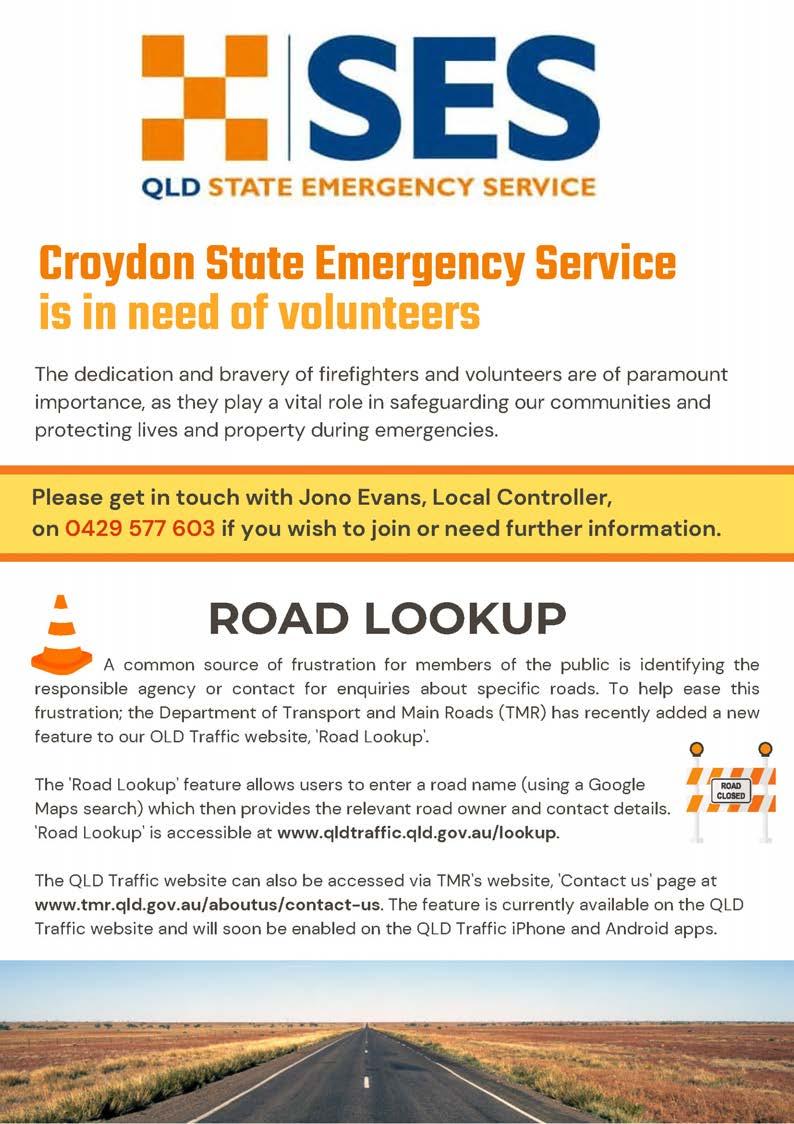 SES

QLD STATE EMERGENCY SERVICE

Croydon State Emergency Service is in need of volunteers

The dedication and bravery of firefighters and volunteers are of paramount importance, as they play a vital role in safeguarding our communities and protecting lives and property during emergencies.

Please get in touch with Jono Evans, Local Controller, on 0429 577 603 if you wish to join or need further information.

ROAD LOOKUP

A common source of frustration for members of the public is identifying the responsible agency or contact for enquiries about specific roads. To help ease this frustration; the Department of Transport and Main Roads (TMR) has recently added a new feature to our OLD Traffic website, 'Road Lookup'.

The 'Road Lookup' feature allows users to enter a road name (using a Google Maps search) which then provides the relevant road owner and contact details. 'Road Lookup' is accessible at www.qldtraffic.qld.gov.au/lookup.

ROAD CLOSED

The QLD Traffic website can also be accessed via TMR's website, 'Contact us' page at www.tmr.qld.gov.au/aboutus/contact-us. The feature is currently available on the QLD Traffic website and will soon be enabled on the QLD Traffic iPhone and Android apps.